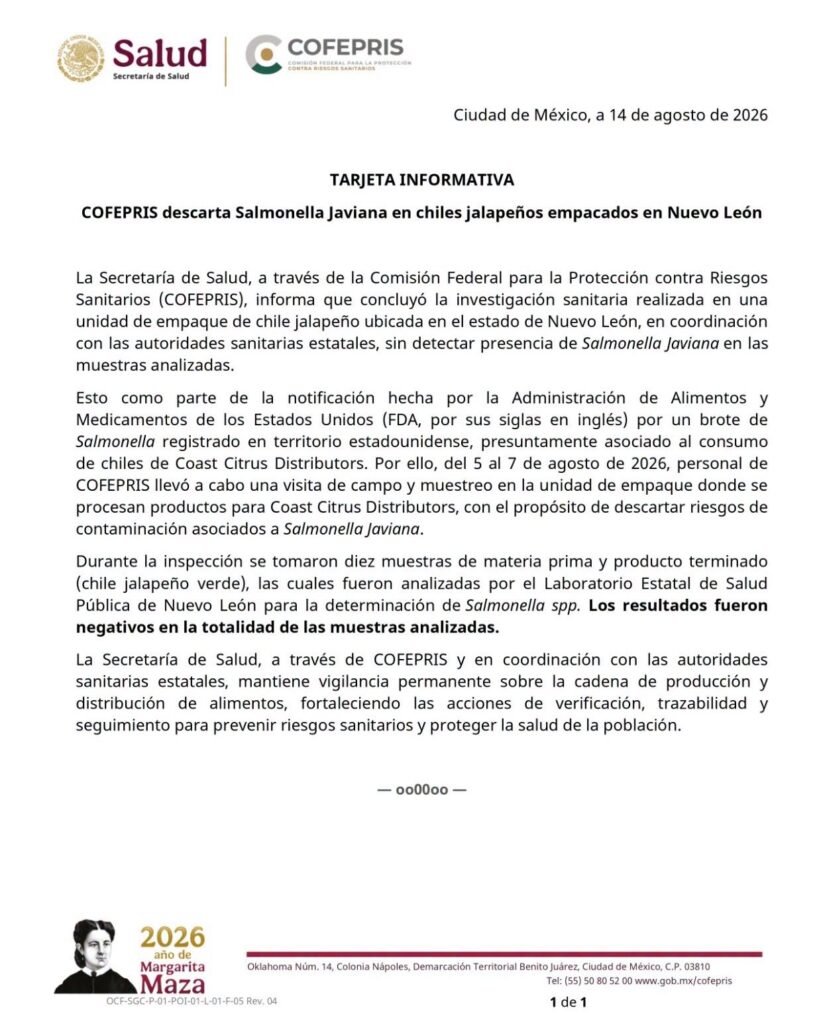 Salud
Secretaría de Salud

COFEPRIS
COMISIÓN FEDERAL PARA LA PROTECCIÓN CONTRA RIESGOS SANITARIOS

Ciudad de México, a 14 de agosto de 2026

TARJETA INFORMATIVA

COFEPRIS descarta Salmonella Javiana en chiles jalapeños empacados en Nuevo León

La Secretaría de Salud, a través de la Comisión Federal para la Protección contra Riesgos Sanitarios (COFEPRIS), informa que concluyó la investigación sanitaria realizada en una unidad de empaque de chile jalapeño ubicada en el estado de Nuevo León, en coordinación con las autoridades sanitarias estatales, sin detectar presencia de Salmonella Javiana en las muestras analizadas.

Esto como parte de la notificación hecha por la Administración de Alimentos y Medicamentos de los Estados Unidos (FDA, por sus siglas en inglés) por un brote de Salmonella registrado en territorio estadounidense, presuntamente asociado al consumo de chiles de Coast Citrus Distributors. Por ello, del 5 al 7 de agosto de 2026, personal de COFEPRIS llevó a cabo una visita de campo y muestreo en la unidad de empaque donde se procesan productos para Coast Citrus Distributors, con el propósito de descartar riesgos de contaminación asociados a Salmonella Javiana.

Durante la inspección se tomaron diez muestras de materia prima y producto terminado (chile jalapeño verde), las cuales fueron analizadas por el Laboratorio Estatal de Salud Pública de Nuevo León para la determinación de Salmonella spp. Los resultados fueron negativos en la totalidad de las muestras analizadas.

La Secretaría de Salud, a través de COFEPRIS y en coordinación con las autoridades sanitarias estatales, mantiene vigilancia permanente sobre la cadena de producción y distribución de alimentos, fortaleciendo las acciones de verificación, trazabilidad y seguimiento para prevenir riesgos sanitarios y proteger la salud de la población.

— oo00oo —

2026 año de Margarita Maza

Oklahoma Núm. 14, Colonia Nápoles, Demarcación Territorial Benito Juárez, Ciudad de México, C.P. 03810
Tel: (55) 50 80 52 00 www.gob.mx/cofepris

OCF-SGC-P-01-POI-01-L-01-F-05 Rev. 04

1 de 1